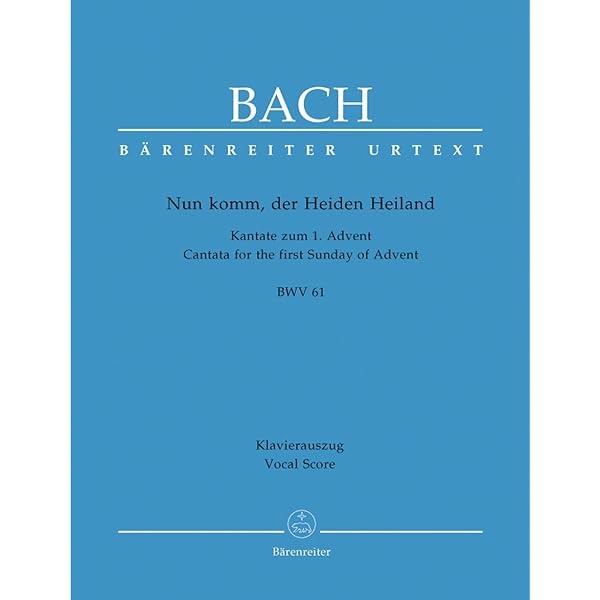 BACH

BÄRENREITER URTEXT

Nun komm, der Heiden Heiland

Kantate zum 1. Advent
Cantata for the first Sunday of Advent

BWV 61

Klavierauszug
Vocal Score

Bärenreiter